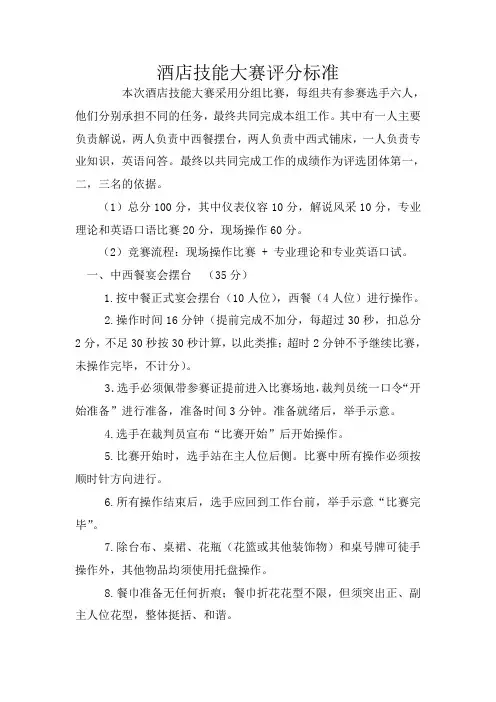 酒店技能大赛评分标准

本次酒店技能大赛采用分组比赛，每组共有参赛选手六人，他们分别承担不同的任务，最终共同完成本组工作。其中有一人主要负责解说，两人负责中西餐摆台，两人负责中西式铺床，一人负责专业知识，英语问答。最终以共同完成工作的成绩作为评选团体第一，二，三名的依据。

（1）总分 100 分，其中仪表仪容 10 分，解说风采 10 分，专业理论和英语口语比赛 20 分，现场操作 60 分。

（2）竞赛流程：现场操作比赛 + 专业理论和专业英语口试。

一、中西餐宴会摆台 （35 分）

1.按中餐正式宴会摆台（10 人位），西餐（4 人位）进行操作。

2.操作时间 16 分钟（提前完成不加分，每超过 30 秒，扣总分 2 分，不足 30 秒按 30 秒计算，以此类推；超时 2 分钟不予继续比赛，未操作完毕，不计分）。

3.选手必须佩带参赛证提前进入比赛场地，裁判员统一口令“开始准备”进行准备，准备时间 3 分钟。准备就绪后，举手示意。

4.选手在裁判员宣布“比赛开始”后开始操作。

5.比赛开始时，选手站在主人位后侧。比赛中所有操作必须按顺时针方向进行。

6.所有操作结束后，选手应回到工作台前，举手示意“比赛完毕”。

7.除台布、桌裙、花瓶（花篮或其他装饰物）和桌号牌可徒手操作外，其他物品均须使用托盘操作。

8.餐巾准备无任何折痕；餐巾折花花型不限，但须突出正、副主人位花型，整体挺括、和谐。